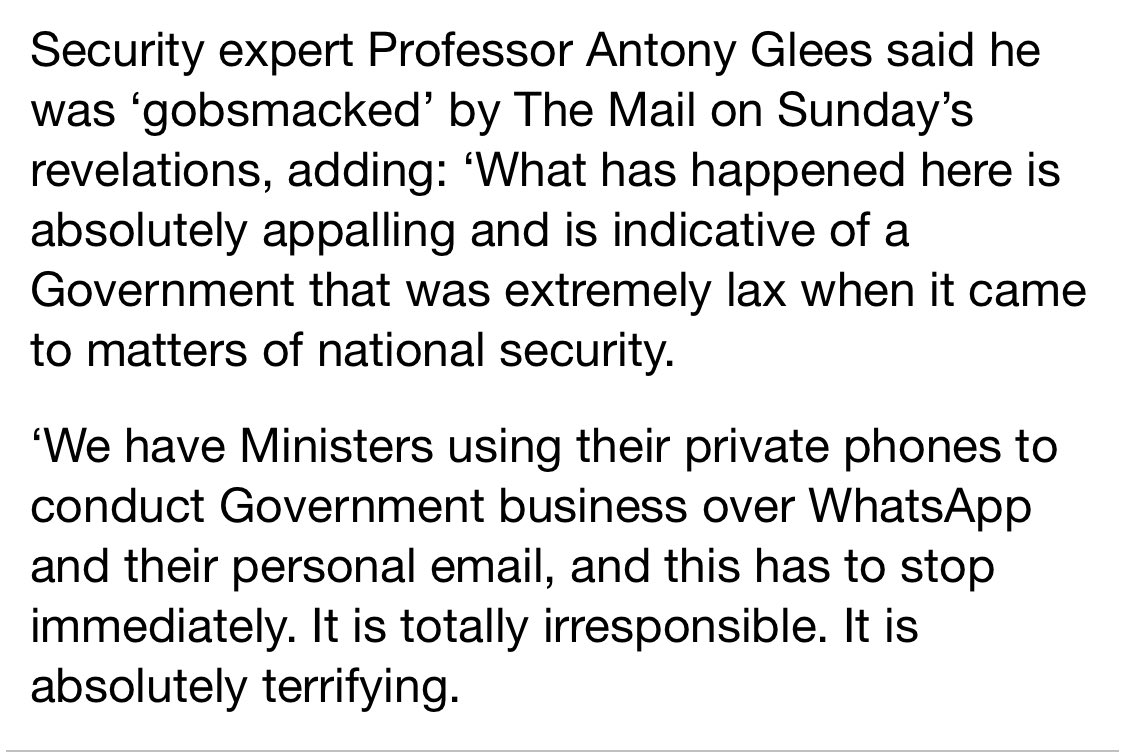 Security expert Professor Antony Glees said he was ‘gobsmacked’ by The Mail on Sunday’s revelations, adding: ‘What has happened here is absolutely appalling and is indicative of a Government that was extremely lax when it came to matters of national security.

‘We have Ministers using their private phones to conduct Government business over WhatsApp and their personal email, and this has to stop immediately. It is totally irresponsible. It is absolutely terrifying.